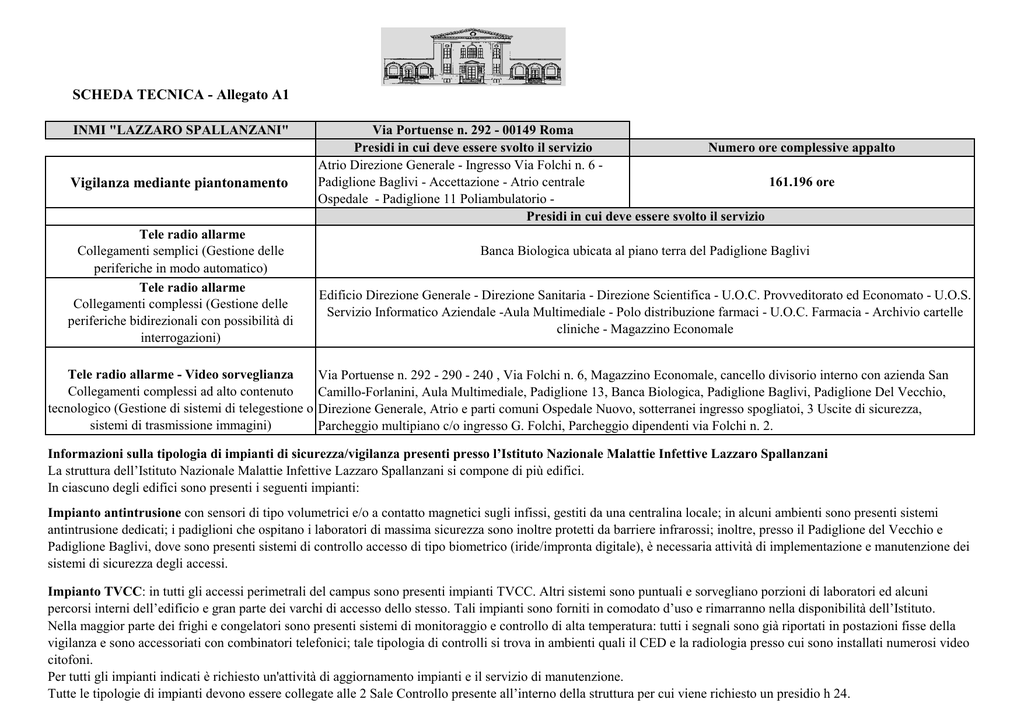 SCHEDA TECNICA - Allegato A1

| INMI "LAZZARO SPALLANZANI" | Via Portuense n. 292 - 00149 Roma | |
|---|---|---|
| | Presidi in cui deve essere svolto il servizio | Numero ore complessive appalto |
| Vigilanza mediante piantonamento | Atrio Direzione Generale - Ingresso Via Folchi n. 6 - Padiglione Baglivi - Accettazione - Atrio centrale Ospedale - Padiglione 11 Poliambulatorio - | 161.196 ore |
| | Presidi in cui deve essere svolto il servizio | |
| Tele radio allarme Collegamenti semplici (Gestione delle periferiche in modo automatico) | Banca Biologica ubicata al piano terra del Padiglione Baglivi | |
| Tele radio allarme Collegamenti complessi (Gestione delle periferiche bidirezionali con possibilità di interrogazioni) | Edificio Direzione Generale - Direzione Sanitaria - Direzione Scientifica - U.O.C. Provveditorato ed Economato - U.O.S. Servizio Informatico Aziendale -Aula Multimediale - Polo distribuzione farmaci - U.O.C. Farmacia - Archivio cartelle cliniche - Magazzino Economale | |
| Tele radio allarme - Video sorveglianza Collegamenti complessi ad alto contenuto tecnologico (Gestione di sistemi di telegestione o sistemi di trasmissione immagini) | Via Portuense n. 292 - 290 - 240 , Via Folchi n. 6, Magazzino Economale, cancello divisorio interno con azienda San Camillo-Forlanini, Aula Multimediale, Padiglione 13, Banca Biologica, Padiglione Baglivi, Padiglione Del Vecchio, Direzione Generale, Atrio e parti comuni Ospedale Nuovo, sotterranei ingresso spogliatoi, 3 Uscite di sicurezza, Parcheggio multipiano c/o ingresso G. Folchi, Parcheggio dipendenti via Folchi n. 2. | |

Informazioni sulla tipologia di impianti di sicurezza/vigilanza presenti presso l'Istituto Nazionale Malattie Infettive Lazzaro Spallanzani
La struttura dell'Istituto Nazionale Malattie Infettive Lazzaro Spallanzani si compone di più edifici.
In ciascuno degli edifici sono presenti i seguenti impianti:

Impianto antintrusione con sensori di tipo volumetrici e/o a contatto magnetici sugli infissi, gestiti da una centralina locale; in alcuni ambienti sono presenti sistemi antintrusione dedicati; i padiglioni che ospitano i laboratori di massima sicurezza sono inoltre protetti da barriere infrarossi; inoltre, presso il Padiglione del Vecchio e Padiglione Baglivi, dove sono presenti sistemi di controllo accesso di tipo biometrico (iride/impronta digitale), è necessaria attività di implementazione e manutenzione dei sistemi di sicurezza degli accessi.

Impianto TVCC: in tutti gli accessi perimetrali del campus sono presenti impianti TVCC. Altri sistemi sono puntuali e sorvegliano porzioni di laboratori ed alcuni percorsi interni dell'edificio e gran parte dei varchi di accesso dello stesso. Tali impianti sono forniti in comodato d'uso e rimarranno nella disponibilità dell'Istituto.
Nella maggior parte dei frighi e congelatori sono presenti sistemi di monitoraggio e controllo di alta temperatura: tutti i segnali sono già riportati in postazioni fisse della vigilanza e sono accessoriati con combinatori telefonici; tale tipologia di controlli si trova in ambienti quali il CED e la radiologia presso cui sono installati numerosi video citofoni.
Per tutti gli impianti indicati è richiesto un'attività di aggiornamento impianti e il servizio di manutenzione.
Tutte le tipologie di impianti devono essere collegate alle 2 Sale Controllo presente all'interno della struttura per cui viene richiesto un presidio h 24.